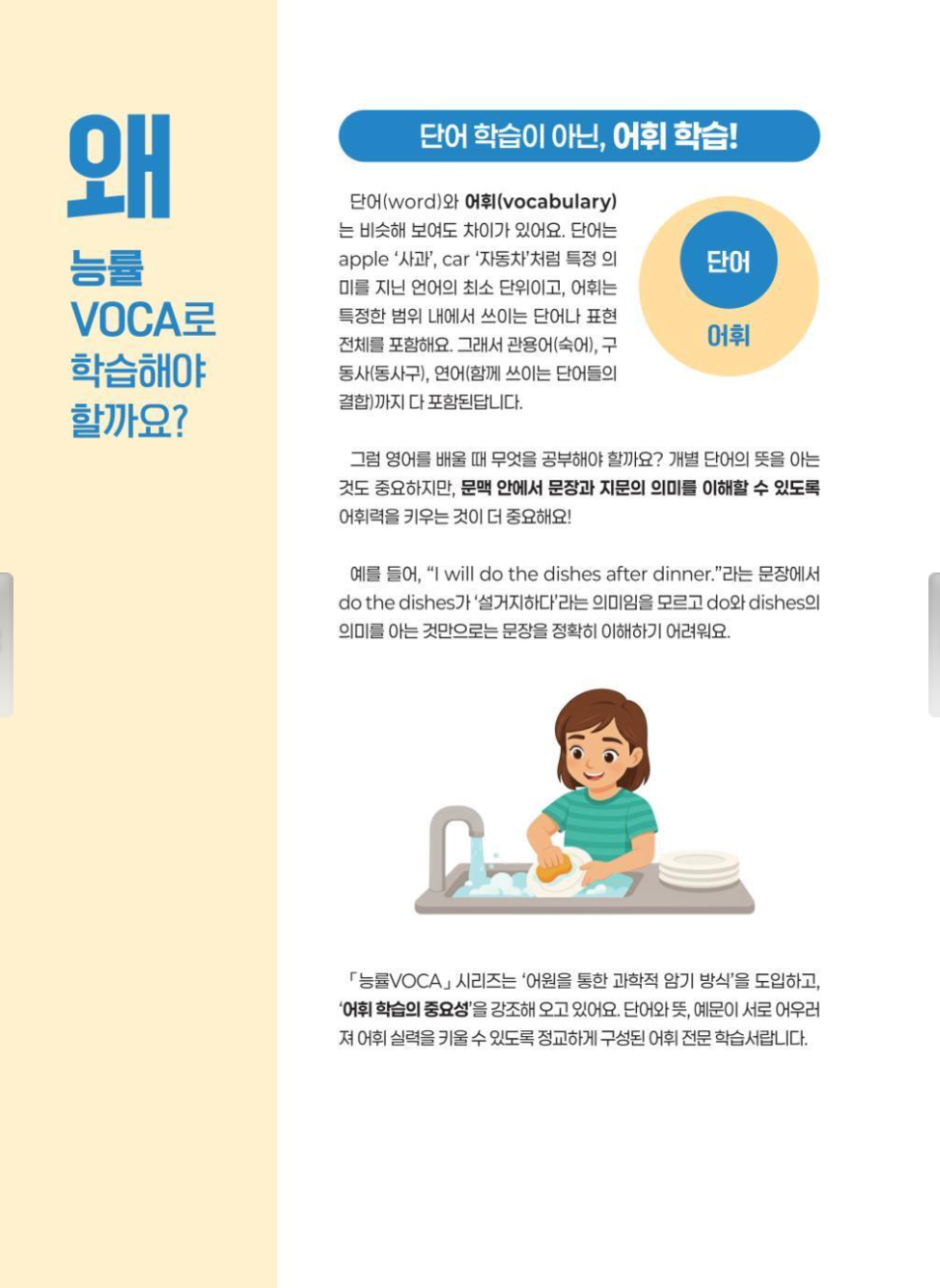 왜

능률
VOCA로
학습해야
할까요?

단어 학습이 아닌, 어휘 학습!

단어(word)와 어휘(vocabulary)는 비슷해 보여도 차이가 있어요. 단어는 apple '사과', car '자동차'처럼 특정 의미를 지닌 언어의 최소 단위이고, 어휘는 특정한 범위 내에서 쓰이는 단어나 표현 전체를 포함해요. 그래서 관용어(숙어), 구동사(동사구), 연어(함께 쓰이는 단어들의 결합)까지 다 포함된답니다.

단어

어휘

그럼 영어를 배울 때 무엇을 공부해야 할까요? 개별 단어의 뜻을 아는 것도 중요하지만, 문맥 안에서 문장과 지문의 의미를 이해할 수 있도록 어휘력을 키우는 것이 더 중요해요!

예를 들어, "I will do the dishes after dinner."라는 문장에서 do the dishes가 '설거지하다'라는 의미임을 모르고 do와 dishes의 의미를 아는 것만으로는 문장을 정확히 이해하기 어려워요.

「능률VOCA」 시리즈는 '어원을 통한 과학적 암기 방식'을 도입하고, '어휘 학습의 중요성'을 강조해 오고 있어요. 단어와 뜻, 예문이 서로 어우러져 어휘 실력을 키울 수 있도록 정교하게 구성된 어휘 전문 학습서랍니다.